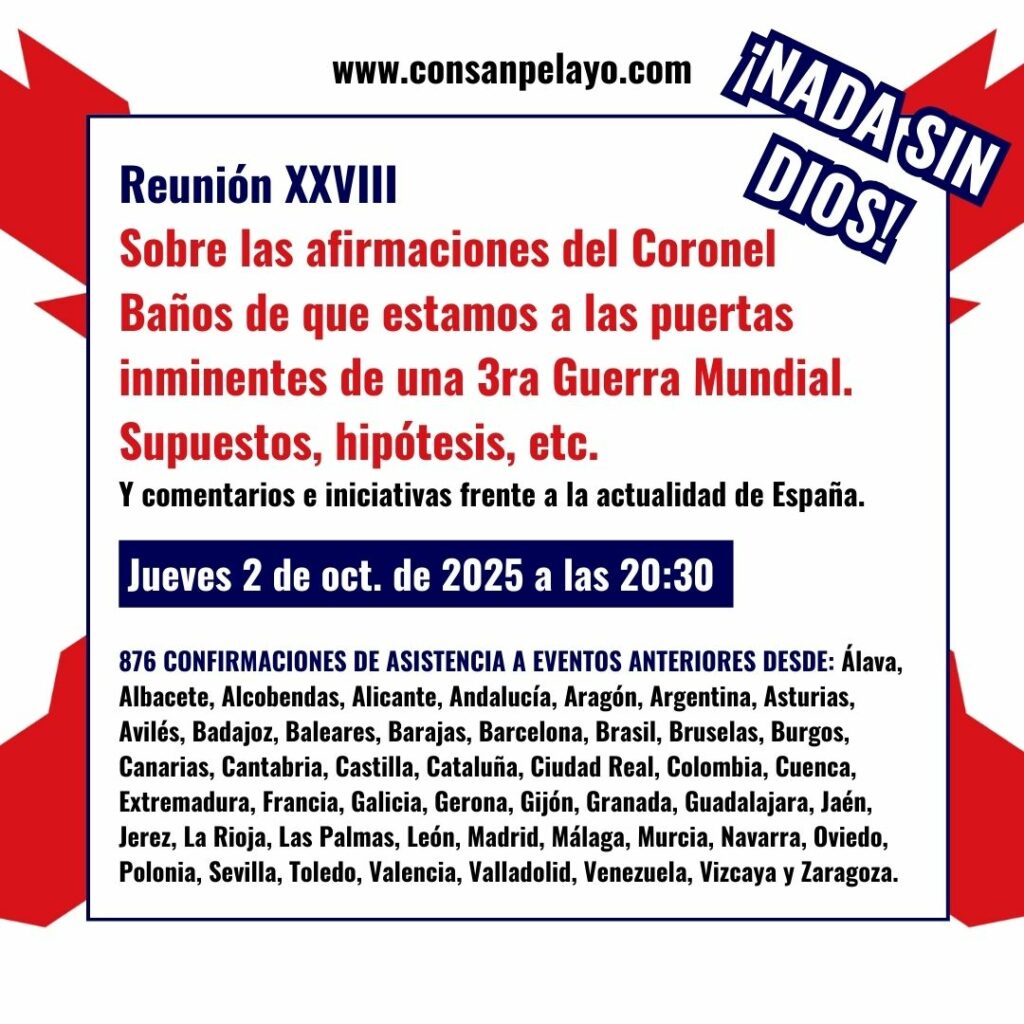 www.consanpelayo.com

¡NADA SIN DIOS!

Reunión XXVIII
Sobre las afirmaciones del Coronel Baños de que estamos a las puertas inminentes de una 3ra Guerra Mundial. Supuestos, hipótesis, etc.
Y comentarios e iniciativas frente a la actualidad de España.

Jueves 2 de oct. de 2025 a las 20:30

876 CONFIRMACIONES DE ASISTENCIA A EVENTOS ANTERIORES DESDE: Álava, Albacete, Alcobendas, Alicante, Andalucía, Aragón, Argentina, Asturias, Avilés, Badajoz, Baleares, Barajas, Barcelona, Brasil, Bruselas, Burgos, Canarias, Cantabria, Castilla, Cataluña, Ciudad Real, Colombia, Cuenca, Extremadura, Francia, Galicia, Gerona, Gijón, Granada, Guadalajara, Jaén, Jerez, La Rioja, Las Palmas, León, Madrid, Málaga, Murcia, Navarra, Oviedo, Polonia, Sevilla, Toledo, Valencia, Valladolid, Venezuela, Vizcaya y Zaragoza.